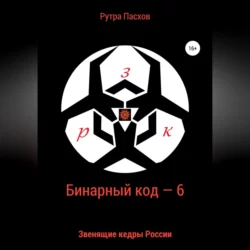 Рутра Пасхов

16+

з

р

к

Бинарный код – 6

Звенящие кедры России